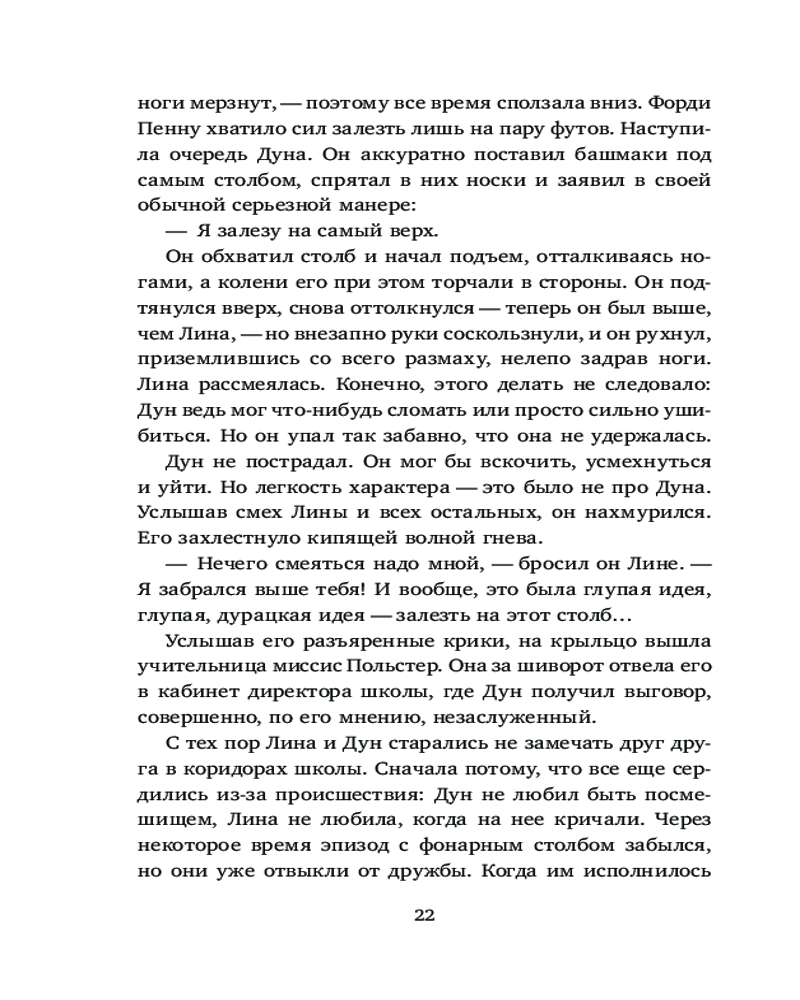 ноги мерзнут, — поэтому все время сползала вниз. Форди Пенну хватило сил залезть лишь на пару футов. Наступила очередь Дуна. Он аккуратно поставил башмаки под самым столбом, спрятал в них носки и заявил в своей обычной серьезной манере:

— Я залезу на самый верх.

Он обхватил столб и начал подъем, отталкиваясь ногами, а колени его при этом торчали в стороны. Он подтянулся вверх, снова оттолкнулся — теперь он был выше, чем Лина, — но внезапно руки соскользнули, и он рухнул, приземлившись со всего размаху, нелепо задрав ноги. Лина рассмеялась. Конечно, этого делать не следовало: Дун ведь мог что-нибудь сломать или просто сильно ушибиться. Но он упал так забавно, что она не удержалась.

Дун не пострадал. Он мог бы вскочить, усмехнуться и уйти. Но легкость характера — это было не про Дуна. Услышав смех Лины и всех остальных, он нахмурился. Его захлестнуло кипящей волной гнева.

— Нечего смеяться надо мной, — бросил он Лине. — Я забрался выше тебя! И вообще, это была глупая идея, глупая, дурацкая идея — залезть на этот столб…

Услышав его разъяренные крики, на крыльцо вышла учительница миссис Польстер. Она за шиворот отвела его в кабинет директора школы, где Дун получил выговор, совершенно, по его мнению, незаслуженный.

С тех пор Лина и Дун старались не замечать друг друга в коридорах школы. Сначала потому, что все еще сердились из-за происшествия: Дун не любил быть посмешищем, Лина не любила, когда на нее кричали. Через некоторое время эпизод с фонарным столбом забылся, но они уже отвыкли от дружбы. Когда им исполнилось

22